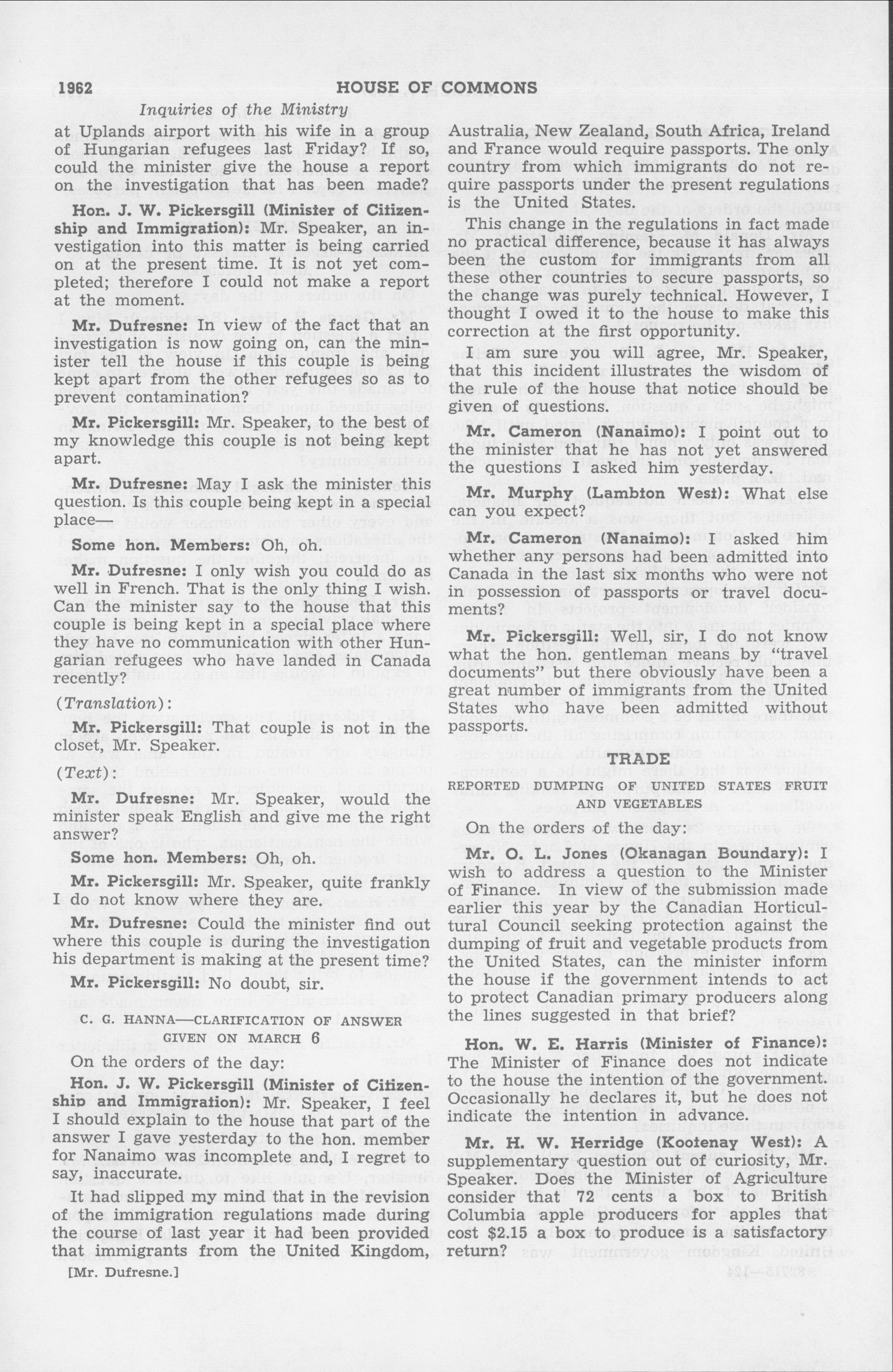 1962 HOUSE OF COMMONS

Inquiries of the Ministry

at Uplands airport with his wife in a group of Hungarian refugees last Friday? If so, could the minister give the house a report on the investigation that has been made?

Hon. J. W. Pickersgill (Minister of Citizenship and Immigration): Mr. Speaker, an investigation into this matter is being carried on at the present time. It is not yet completed; therefore I could not make a report at the moment.

Mr. Dufresne: In view of the fact that an investigation is now going on, can the minister tell the house if this couple is being kept apart from the other refugees so as to prevent contamination?

Mr. Pickersgill: Mr. Speaker, to the best of my knowledge this couple is not being kept apart.

Mr. Dufresne: May I ask the minister this question. Is this couple being kept in a special place—

Some hon. Members: Oh, oh.

Mr. Dufresne: I only wish you could do as well in French. That is the only thing I wish. Can the minister say to the house that this couple is being kept in a special place where they have no communication with other Hungarian refugees who have landed in Canada recently?

(Translation):

Mr. Pickersgill: That couple is not in the closet, Mr. Speaker.

(Text):

Mr. Dufresne: Mr. Speaker, would the minister speak English and give me the right answer?

Some hon. Members: Oh, oh.

Mr. Pickersgill: Mr. Speaker, quite frankly I do not know where they are.

Mr. Dufresne: Could the minister find out where this couple is during the investigation his department is making at the present time?

Mr. Pickersgill: No doubt, sir.

C. G. HANNA—CLARIFICATION OF ANSWER GIVEN ON MARCH 6

On the orders of the day:

Hon. J. W. Pickersgill (Minister of Citizenship and Immigration): Mr. Speaker, I feel I should explain to the house that part of the answer I gave yesterday to the hon. member for Nanaimo was incomplete and, I regret to say, inaccurate.

It had slipped my mind that in the revision of the immigration regulations made during the course of last year it had been provided that immigrants from the United Kingdom,

[Mr. Dufresne.]

Australia, New Zealand, South Africa, Ireland and France would require passports. The only country from which immigrants do not require passports under the present regulations is the United States.

This change in the regulations in fact made no practical difference, because it has always been the custom for immigrants from all these other countries to secure passports, so the change was purely technical. However, I thought I owed it to the house to make this correction at the first opportunity.

I am sure you will agree, Mr. Speaker, that this incident illustrates the wisdom of the rule of the house that notice should be given of questions.

Mr. Cameron (Nanaimo): I point out to the minister that he has not yet answered the questions I asked him yesterday.

Mr. Murphy (Lambton West): What else can you expect?

Mr. Cameron (Nanaimo): I asked him whether any persons had been admitted into Canada in the last six months who were not in possession of passports or travel documents?

Mr. Pickersgill: Well, sir, I do not know what the hon. gentleman means by "travel documents" but there obviously have been a great number of immigrants from the United States who have been admitted without passports.

TRADE

REPORTED DUMPING OF UNITED STATES FRUIT AND VEGETABLES

On the orders of the day:

Mr. O. L. Jones (Okanagan Boundary): I wish to address a question to the Minister of Finance. In view of the submission made earlier this year by the Canadian Horticultural Council seeking protection against the dumping of fruit and vegetable products from the United States, can the minister inform the house if the government intends to act to protect Canadian primary producers along the lines suggested in that brief?

Hon. W. E. Harris (Minister of Finance): The Minister of Finance does not indicate to the house the intention of the government. Occasionally he declares it, but he does not indicate the intention in advance.

Mr. H. W. Herridge (Kootenay West): A supplementary question out of curiosity, Mr. Speaker. Does the Minister of Agriculture consider that 72 cents a box to British Columbia apple producers for apples that cost $2.15 a box to produce is a satisfactory return?